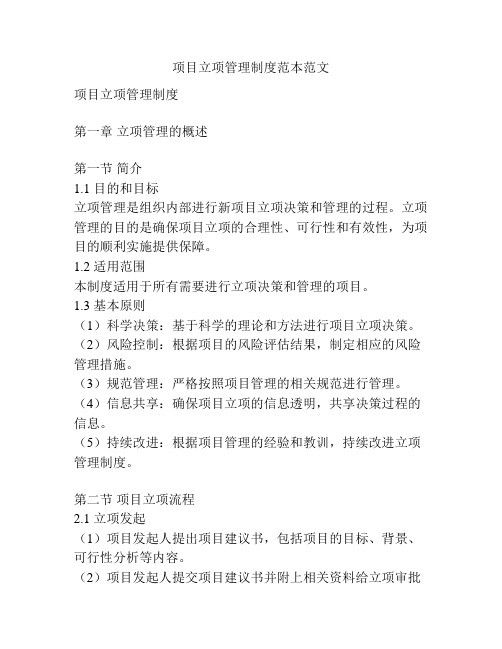 项目立项管理制度范本范文

项目立项管理制度

第一章 立项管理的概述

第一节 简介
1.1 目的和目标
立项管理是组织内部进行新项目立项决策和管理的过程。立项管理的目的是确保项目立项的合理性、可行性和有效性，为项目的顺利实施提供保障。
1.2 适用范围
本制度适用于所有需要进行立项决策和管理的项目。
1.3 基本原则
（1）科学决策：基于科学的理论和方法进行项目立项决策。
（2）风险控制：根据项目的风险评估结果，制定相应的风险管理措施。
（3）规范管理：严格按照项目管理的相关规范进行管理。
（4）信息共享：确保项目立项的信息透明，共享决策过程的信息。
（5）持续改进：根据项目管理的经验和教训，持续改进立项管理制度。

第二节 项目立项流程
2.1 立项发起
（1）项目发起人提出项目建议书，包括项目的目标、背景、可行性分析等内容。
（2）项目发起人提交项目建议书并附上相关资料给立项审批